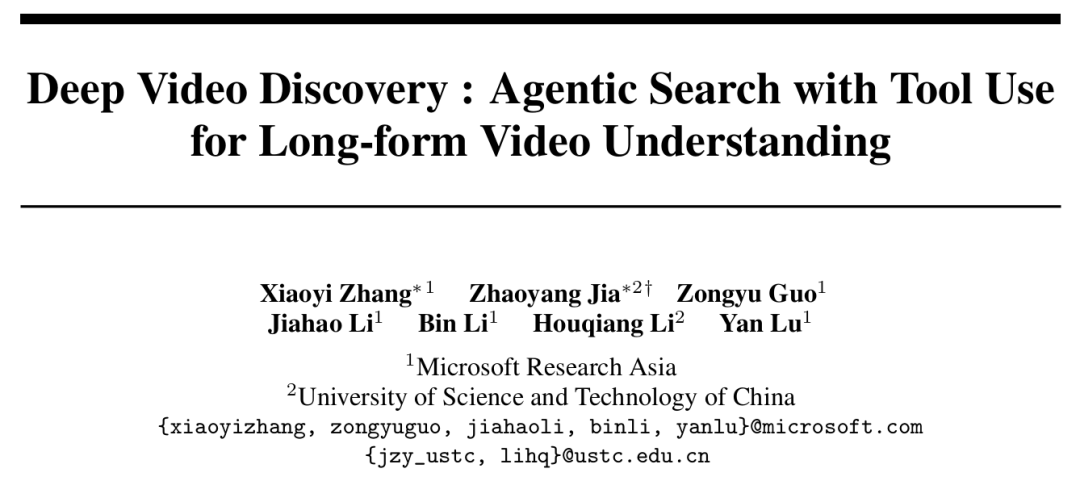 Deep Video Discovery : Agentic Search with Tool Use for Long-form Video Understanding

Xiaoyi Zhang$^{*1}$ Zhaoyang Jia$^{*2\dagger}$ Zongyu Guo$^{1}$
Jiahao Li$^{1}$ Bin Li$^{1}$ Houqiang Li$^{2}$ Yan Lu$^{1}$

$^{1}$Microsoft Research Asia
$^{2}$University of Science and Technology of China
{xiaoyizhang, zongyuguo, jiahaoli, binli, yanlu}@microsoft.com
{jzy_ustc, lihq}@ustc.edu.cn